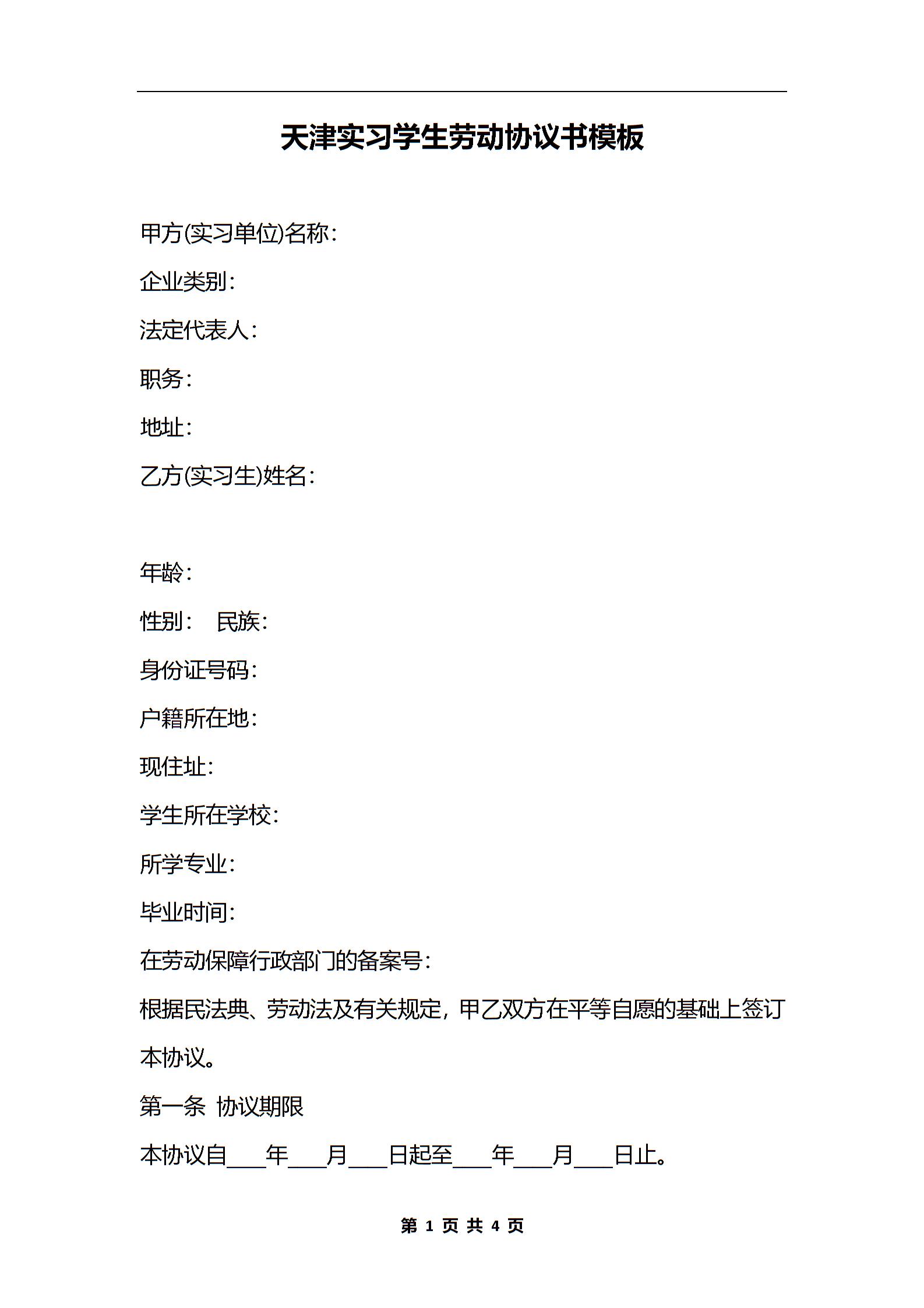 天津实习学生劳动协议书模板

甲方(实习单位)名称:

企业类别:

法定代表人:

职务:

地址:

乙方(实习生)姓名:

年龄:

性别:　民族:

身份证号码:

户籍所在地:

现住址:

学生所在学校:

所学专业:

毕业时间:

在劳动保障行政部门的备案号:

根据民法典、劳动法及有关规定，甲乙双方在平等自愿的基础上签订本协议。

第一条 协议期限

本协议自____年____月____日起至____年____月____日止。

第 1 页 共 4 页